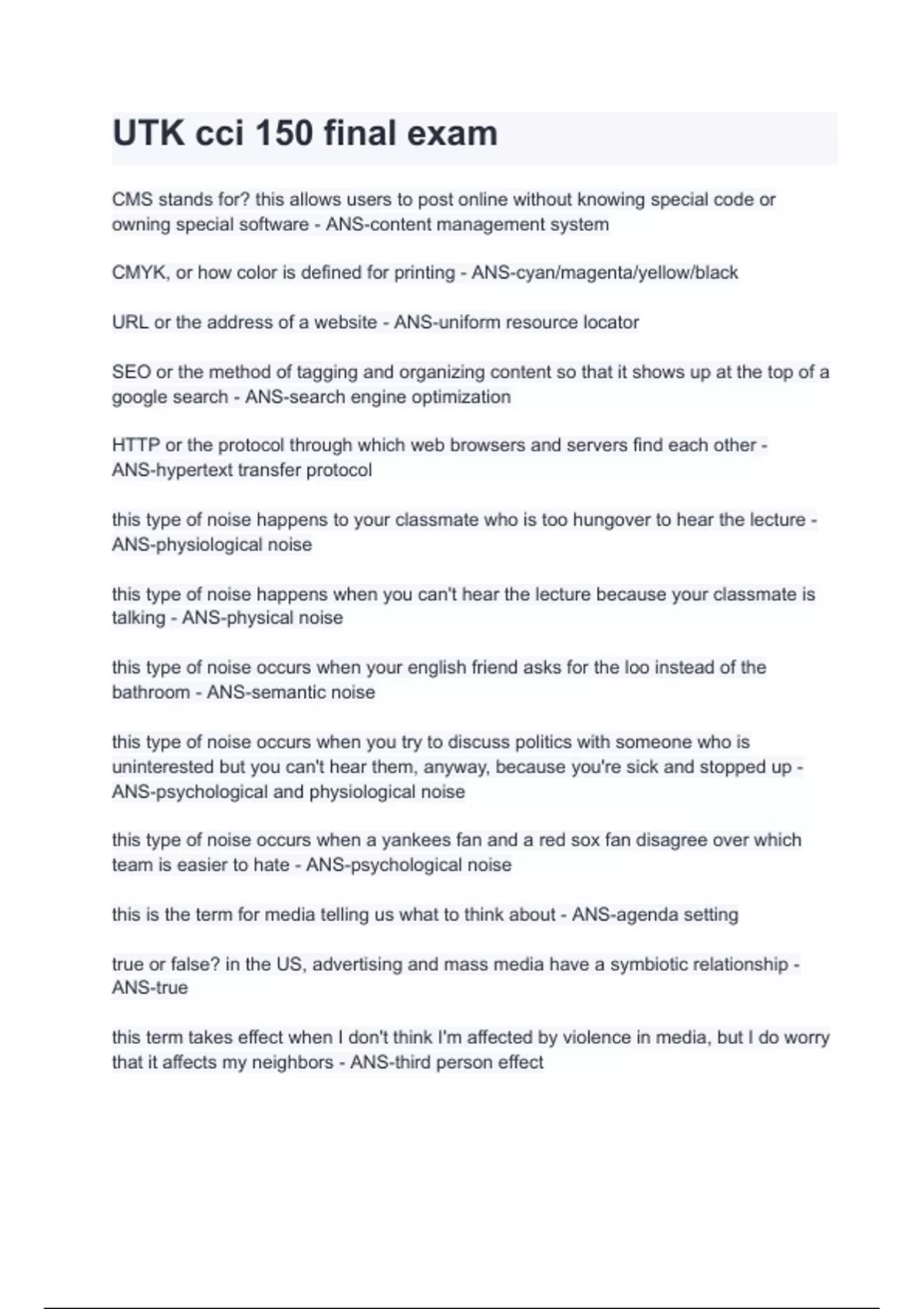 UTK cci 150 final exam

CMS stands for? this allows users to post online without knowing special code or owning special software - ANS-content management system

CMYK, or how color is defined for printing - ANS-cyan/magenta/yellow/black

URL or the address of a website - ANS-uniform resource locator

SEO or the method of tagging and organizing content so that it shows up at the top of a google search - ANS-search engine optimization

HTTP or the protocol through which web browsers and servers find each other - ANS-hypertext transfer protocol

this type of noise happens to your classmate who is too hungover to hear the lecture - ANS-physiological noise

this type of noise happens when you can't hear the lecture because your classmate is talking - ANS-physical noise

this type of noise occurs when your english friend asks for the loo instead of the bathroom - ANS-semantic noise

this type of noise occurs when you try to discuss politics with someone who is uninterested but you can't hear them, anyway, because you're sick and stopped up - ANS-psychological and physiological noise

this type of noise occurs when a yankees fan and a red sox fan disagree over which team is easier to hate - ANS-psychological noise

this is the term for media telling us what to think about - ANS-agenda setting

true or false? in the US, advertising and mass media have a symbiotic relationship - ANS-true

this term takes effect when I don't think I'm affected by violence in media, but I do worry that it affects my neighbors - ANS-third person effect